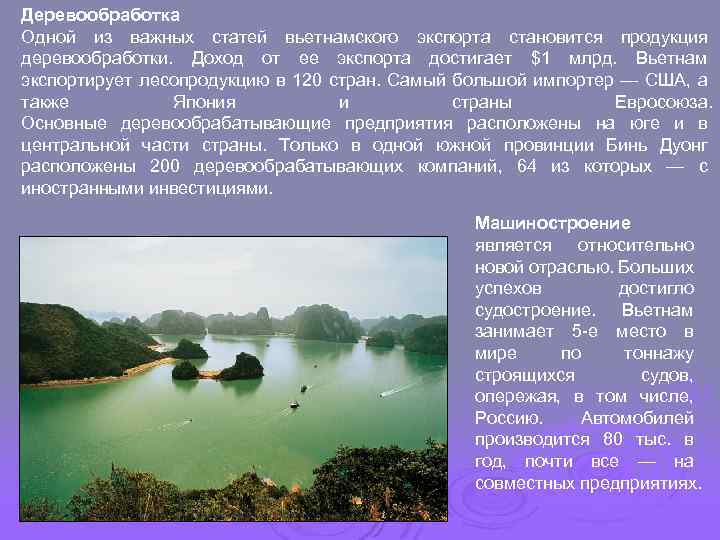 Деревообработка
Одной из важных статей вьетнамского экспорта становится продукция деревообработки. Доход от ее экспорта достигает $1 млрд. Вьетнам экспортирует лесопродукцию в 120 стран. Самый большой импортер — США, а также Япония и страны Евросоюза. Основные деревообрабатывающие предприятия расположены на юге и в центральной части страны. Только в одной южной провинции Бинь Дуонг расположены 200 деревообрабатывающих компаний, 64 из которых — с иностранными инвестициями.

Машиностроение
является относительно новой отраслью. Больших успехов достигло судостроение. Вьетнам занимает 5-е место в мире по тоннажу строящихся судов, опережая, в том числе, Россию. Автомобилей производится 80 тыс. в год, почти все — на совместных предприятиях.